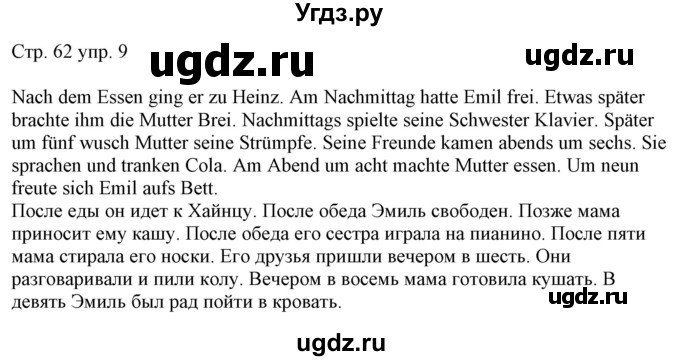 Угдз.ру

Стр. 62 упр. 9 ugdz.ru ugdz.ru

Nach dem Essen ging er zu Heinz. Am Nachmittag hatte Emil frei. Etwas später brachte ihm die Mutter Brei. Nachmittags spielte seine Schwester Klavier. Später um fünf wusch Mutter seine Strümpfe. Seine Freunde kamen abends um sechs. Sie sprachen und tranken Cola. Am Abend um acht machte Mutter essen. Um neun freute sich Emil aufs Bett.
После еды он идет к Хайнцу. После обеда Эмиль свободен. Позже мама приносит ему кашу. После обеда его сестра играла на пианино. После пяти мама стирала его носки. Его друзья пришли вечером в шесть. Они разговаривали и пили колу. Вечером в восемь мама готовила кушать. В девять Эмиль был рад пойти в кровать.

ugdz.ru

ugdz.ru